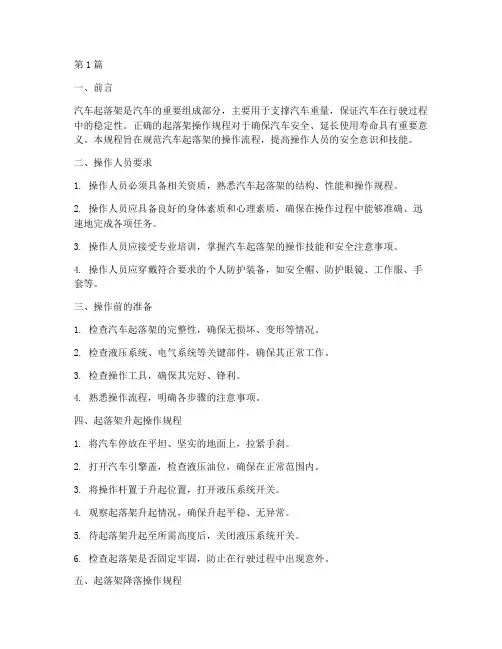 第1篇

一、前言

汽车起落架是汽车的重要组成部分，主要用于支撑汽车重量，保证汽车在行驶过程中的稳定性。正确的起落架操作规程对于确保汽车安全、延长使用寿命具有重要意义。本规程旨在规范汽车起落架的操作流程，提高操作人员的安全意识和技能。

二、操作人员要求

1. 操作人员必须具备相关资质，熟悉汽车起落架的结构、性能和操作规程。

2. 操作人员应具备良好的身体素质和心理素质，确保在操作过程中能够准确、迅速地完成各项任务。

3. 操作人员应接受专业培训，掌握汽车起落架的操作技能和安全注意事项。

4. 操作人员应穿戴符合要求的个人防护装备，如安全帽、防护眼镜、工作服、手套等。

三、操作前的准备

1. 检查汽车起落架的完整性，确保无损坏、变形等情况。

2. 检查液压系统、电气系统等关键部件，确保其正常工作。

3. 检查操作工具，确保其完好、锋利。

4. 熟悉操作流程，明确各步骤的注意事项。

四、起落架升起操作规程

1. 将汽车停放在平坦、坚实的地面上，拉紧手刹。

2. 打开汽车引擎盖，检查液压油位，确保在正常范围内。

3. 将操作杆置于升起位置，打开液压系统开关。

4. 观察起落架升起情况，确保升起平稳、无异常。

5. 待起落架升起至所需高度后，关闭液压系统开关。

6. 检查起落架是否固定牢固，防止在行驶过程中出现意外。

五、起落架降落操作规程